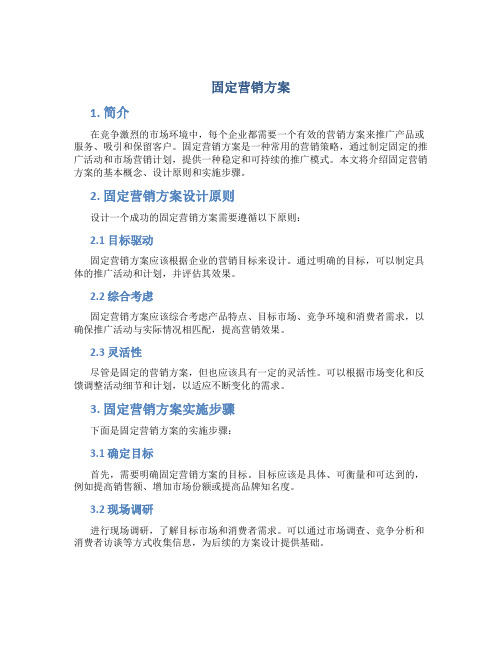 固定营销方案

1. 简介

在竞争激烈的市场环境中，每个企业都需要一个有效的营销方案来推广产品或服务、吸引和保留客户。固定营销方案是一种常用的营销策略，通过制定固定的推广活动和市场营销计划，提供一种稳定和可持续的推广模式。本文将介绍固定营销方案的基本概念、设计原则和实施步骤。

2. 固定营销方案设计原则

设计一个成功的固定营销方案需要遵循以下原则：

2.1 目标驱动

固定营销方案应该根据企业的营销目标来设计。通过明确的目标，可以制定具体的推广活动和计划，并评估其效果。

2.2 综合考虑

固定营销方案应该综合考虑产品特点、目标市场、竞争环境和消费者需求，以确保推广活动与实际情况相匹配，提高营销效果。

2.3 灵活性

尽管是固定的营销方案，但也应该具有一定的灵活性。可以根据市场变化和反馈调整活动细节和计划，以适应不断变化的需求。

3. 固定营销方案实施步骤

下面是固定营销方案的实施步骤：

3.1 确定目标

首先，需要明确固定营销方案的目标。目标应该是具体、可衡量和可达到的，例如提高销售额、增加市场份额或提高品牌知名度。

3.2 现场调研

进行现场调研，了解目标市场和消费者需求。可以通过市场调查、竞争分析和消费者访谈等方式收集信息，为后续的方案设计提供基础。